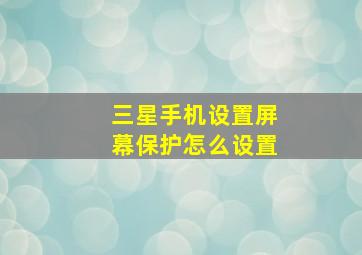 三星手机设置屏幕保护怎么设置